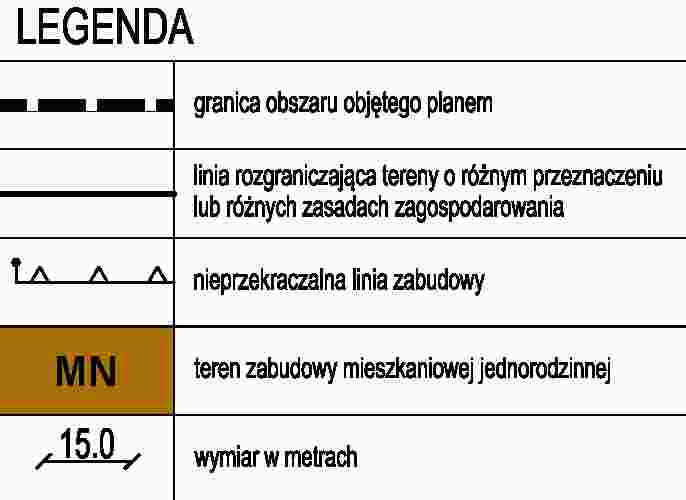 LEGENDA

| | |
|---|---|
| | granica obszaru objętego planem |
| | linia rozgraniczająca tereny o różnym przeznaczeniu lub różnych zasadach zagospodarowania |
| | nieprzekraczalna linia zabudowy |
| MN | teren zabudowy mieszkaniowej jednorodzinnej |
| 15.0 | wymiar w metrach |